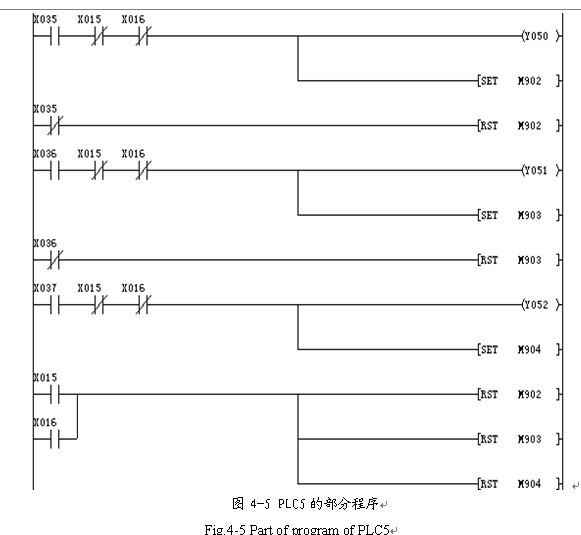 X035 X015 X016
(Y050 )
[SET M902 ]
X035
[RST M902 ]
X036 X015 X016
(Y051 )
[SET M903 ]
X036
[RST M903 ]
X037 X015 X016
(Y052 )
[SET M904 ]
X015
[RST M902 ]
X016
[RST M903 ]
[RST M904 ]

图 4-5 PLC5 的部分程序

Fig.4-5 Part of program of PLC5